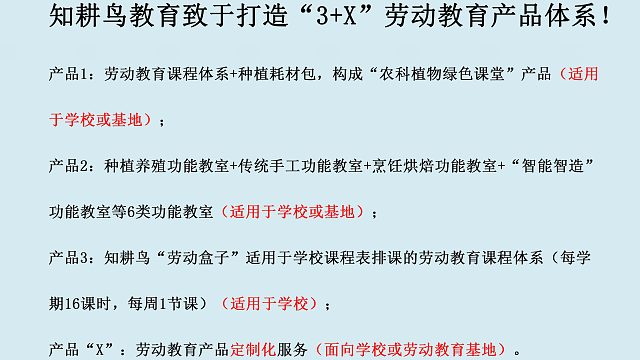 知耕鸟教育致于打造“3+X”劳动教育产品体系！

产品1：劳动教育课程体系+种植耗材包，构成“农科植物绿色课堂”产品（适用于学校或基地）；

产品2：种植养殖功能教室+传统手工功能教室+烹饪烘焙功能教室+“智能智造”功能教室等6类功能教室（适用于学校或基地）；

产品3：知耕鸟“劳动盒子”适用于学校课程表排课的劳动教育课程体系（每学期16课时，每周1节课）（适用于学校）；

产品“X”：劳动教育产品定制化服务（面向学校或劳动教育基地）。